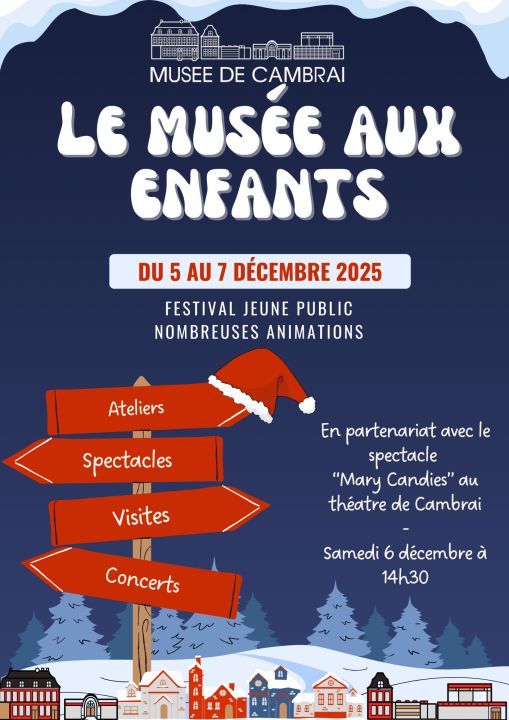 MUSEE DE CAMBRAI

LE MUSÉE AUX ENFANTS

DU 5 AU 7 DÉCEMBRE 2025

FESTIVAL JEUNE PUBLIC
NOMBREUSES ANIMATIONS

Ateliers

Spectacles

Visites

Concerts

En partenariat avec le spectacle "Mary Candies" au théatre de Cambrai
-
Samedi 6 décembre à 14h30